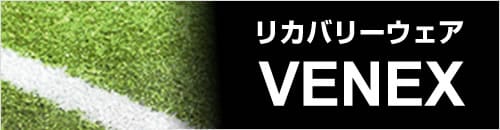 リカバリーウェア
VENEX